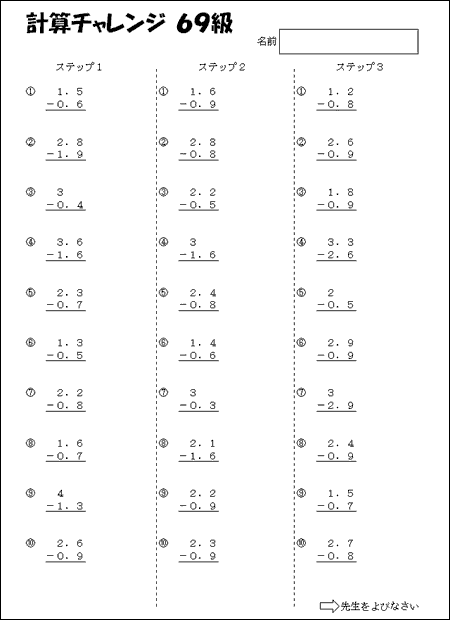 計算チャレンジ 69級

名前

ステップ1

① 1.5
−0.6

② 2.8
−1.9

③ 3
−0.4

④ 3.6
−1.6

⑤ 2.3
−0.7

⑥ 1.3
−0.5

⑦ 2.2
−0.8

⑧ 1.6
−0.7

⑨ 4
−1.3

⑩ 2.6
−0.9

ステップ2

① 1.6
−0.9

② 2.8
−0.8

③ 2.2
−0.5

④ 3
−1.6

⑤ 2.4
−0.8

⑥ 1.4
−0.6

⑦ 3
−0.3

⑧ 2.1
−1.6

⑨ 2.2
−0.9

⑩ 2.3
−0.9

ステップ3

① 1.2
−0.8

② 2.6
−0.9

③ 1.8
−0.9

④ 3.3
−2.6

⑤ 2
−0.5

⑥ 2.9
−0.9

⑦ 3
−2.9

⑧ 2.4
−0.9

⑨ 1.5
−0.7

⑩ 2.7
−0.8

先生をよびなさい